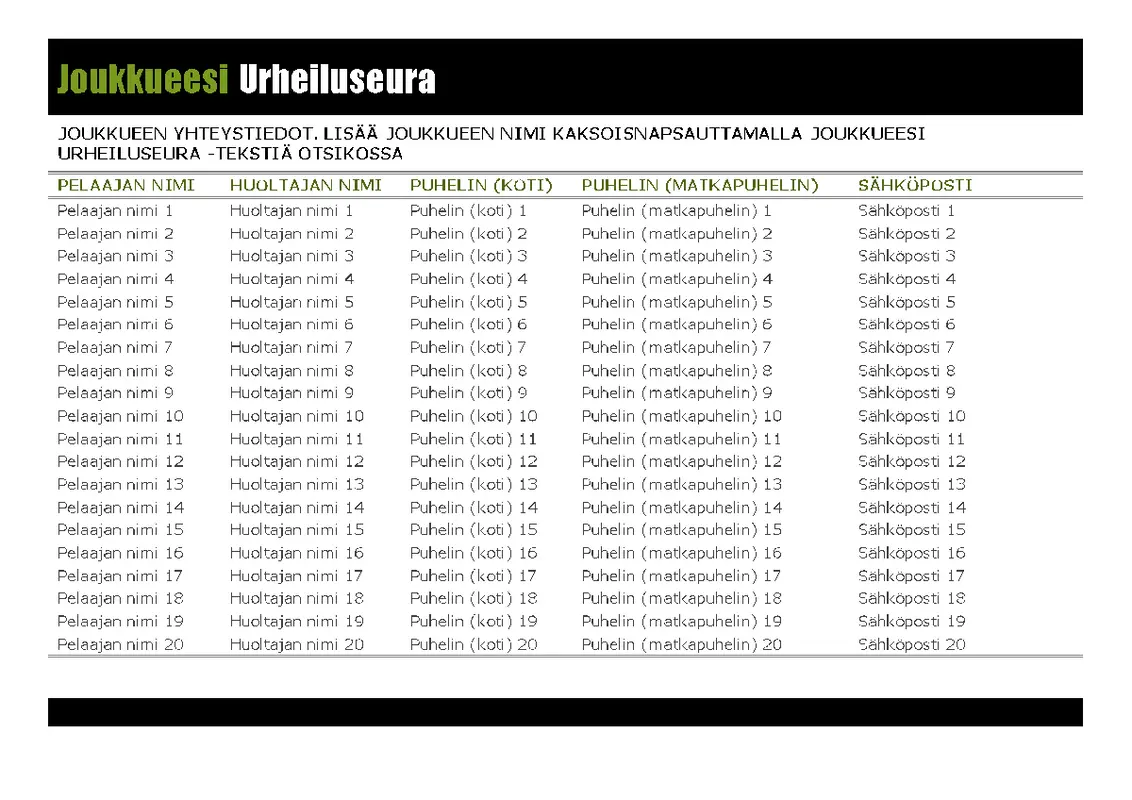 Joukkueesi Urheiluseura

JOUKKUEEN YHTEYSTIEDOT. LISÄÄ JOUKKUEEN NIMI KAKSOISNAPSAUTTAMALLA JOUKKUEESI URHEILUSEURA -TEKSTIÄ OTSIKOSSA

| PELAAJAN NIMI | HUOLTAJAN NIMI | PUHELIN (KOTI) | PUHELIN (MATKAPUHELIN) | SÄHKÖPOSTI |
|---|---|---|---|---|
| Pelaajan nimi 1 | Huoltajan nimi 1 | Puhelin (koti) 1 | Puhelin (matkapuhelin) 1 | Sähköposti 1 |
| Pelaajan nimi 2 | Huoltajan nimi 2 | Puhelin (koti) 2 | Puhelin (matkapuhelin) 2 | Sähköposti 2 |
| Pelaajan nimi 3 | Huoltajan nimi 3 | Puhelin (koti) 3 | Puhelin (matkapuhelin) 3 | Sähköposti 3 |
| Pelaajan nimi 4 | Huoltajan nimi 4 | Puhelin (koti) 4 | Puhelin (matkapuhelin) 4 | Sähköposti 4 |
| Pelaajan nimi 5 | Huoltajan nimi 5 | Puhelin (koti) 5 | Puhelin (matkapuhelin) 5 | Sähköposti 5 |
| Pelaajan nimi 6 | Huoltajan nimi 6 | Puhelin (koti) 6 | Puhelin (matkapuhelin) 6 | Sähköposti 6 |
| Pelaajan nimi 7 | Huoltajan nimi 7 | Puhelin (koti) 7 | Puhelin (matkapuhelin) 7 | Sähköposti 7 |
| Pelaajan nimi 8 | Huoltajan nimi 8 | Puhelin (koti) 8 | Puhelin (matkapuhelin) 8 | Sähköposti 8 |
| Pelaajan nimi 9 | Huoltajan nimi 9 | Puhelin (koti) 9 | Puhelin (matkapuhelin) 9 | Sähköposti 9 |
| Pelaajan nimi 10 | Huoltajan nimi 10 | Puhelin (koti) 10 | Puhelin (matkapuhelin) 10 | Sähköposti 10 |
| Pelaajan nimi 11 | Huoltajan nimi 11 | Puhelin (koti) 11 | Puhelin (matkapuhelin) 11 | Sähköposti 11 |
| Pelaajan nimi 12 | Huoltajan nimi 12 | Puhelin (koti) 12 | Puhelin (matkapuhelin) 12 | Sähköposti 12 |
| Pelaajan nimi 13 | Huoltajan nimi 13 | Puhelin (koti) 13 | Puhelin (matkapuhelin) 13 | Sähköposti 13 |
| Pelaajan nimi 14 | Huoltajan nimi 14 | Puhelin (koti) 14 | Puhelin (matkapuhelin) 14 | Sähköposti 14 |
| Pelaajan nimi 15 | Huoltajan nimi 15 | Puhelin (koti) 15 | Puhelin (matkapuhelin) 15 | Sähköposti 15 |
| Pelaajan nimi 16 | Huoltajan nimi 16 | Puhelin (koti) 16 | Puhelin (matkapuhelin) 16 | Sähköposti 16 |
| Pelaajan nimi 17 | Huoltajan nimi 17 | Puhelin (koti) 17 | Puhelin (matkapuhelin) 17 | Sähköposti 17 |
| Pelaajan nimi 18 | Huoltajan nimi 18 | Puhelin (koti) 18 | Puhelin (matkapuhelin) 18 | Sähköposti 18 |
| Pelaajan nimi 19 | Huoltajan nimi 19 | Puhelin (koti) 19 | Puhelin (matkapuhelin) 19 | Sähköposti 19 |
| Pelaajan nimi 20 | Huoltajan nimi 20 | Puhelin (koti) 20 | Puhelin (matkapuhelin) 20 | Sähköposti 20 |